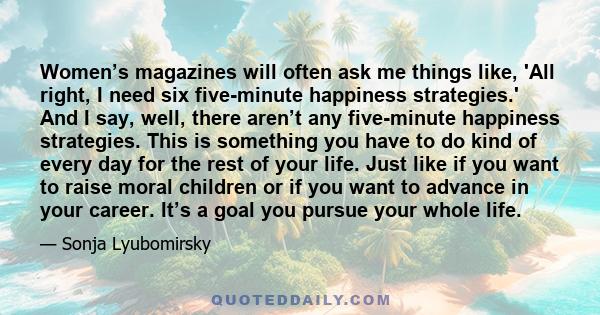 Women’s magazines will often ask me things like, 'All right, I need six five-minute happiness strategies.' And I say, well, there aren’t any five-minute happiness strategies. This is something you have to do kind of every day for the rest of your life. Just like if you want to raise moral children or if you want to advance in your career. It’s a goal you pursue your whole life.

— Sonja Lyubomirsky

QUOTEDDAILY.COM